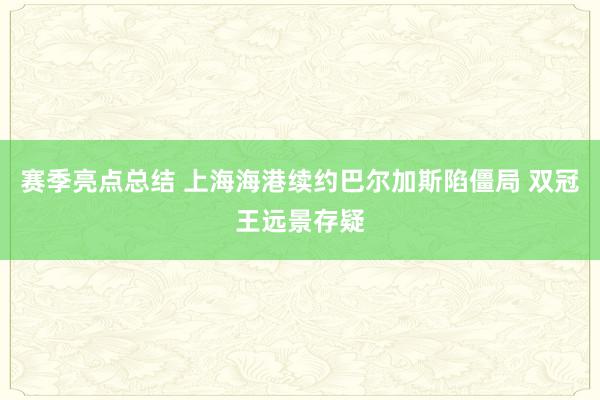 赛季亮点总结 上海海港续约巴尔加斯陷僵局 双冠王远景存疑